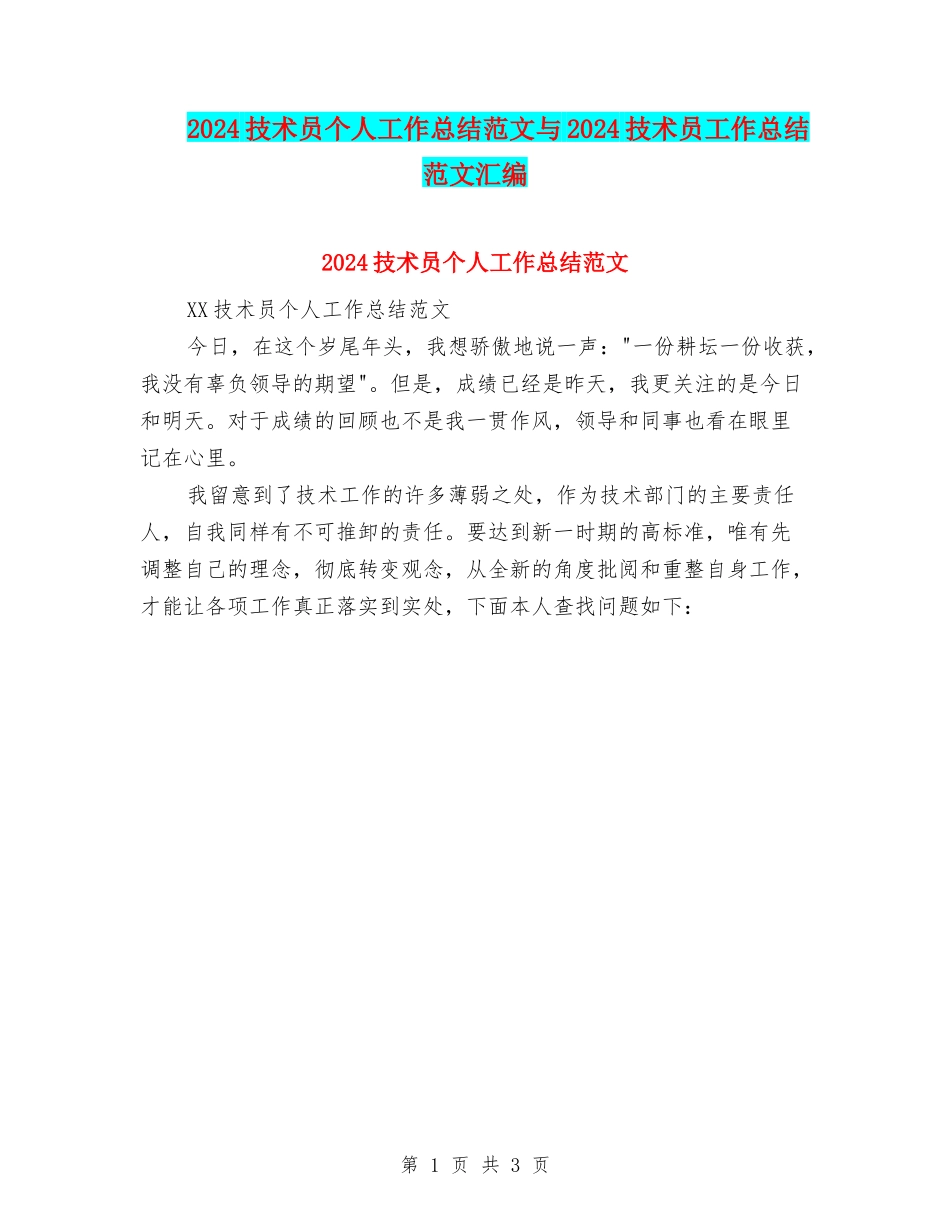 2024技术员个人工作总结范文与2024技术员工作总结范文汇编

2024技术员个人工作总结范文

XX技术员个人工作总结范文

今日，在这个岁尾年头，我想骄傲地说一声："一份耕坛一份收获，我没有辜负领导的期望"。但是，成绩已经是昨天，我更关注的是今日和明天。对于成绩的回顾也不是我一贯作风，领导和同事也看在眼里记在心里。

我留意到了技术工作的许多薄弱之处，作为技术部门的主要责任人，自我同样有不可推卸的责任。要达到新一时期的高标准，唯有先调整自己的理念，彻底转变观念，从全新的角度批阅和重整自身工作，才能让各项工作真正落实到实处，下面本人查找问题如下：

第 1 页 共 3 页